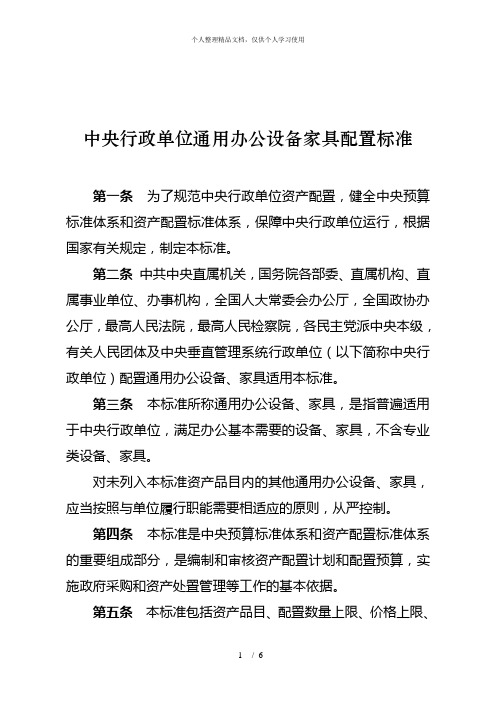 个人整理精品文档，仅供个人学习使用

中央行政单位通用办公设备家具配置标准

第一条　为了规范中央行政单位资产配置，健全中央预算标准体系和资产配置标准体系，保障中央行政单位运行，根据国家有关规定，制定本标准。

第二条　中共中央直属机关，国务院各部委、直属机构、直属事业单位、办事机构，全国人大常委会办公厅，全国政协办公厅，最高人民法院，最高人民检察院，各民主党派中央本级，有关人民团体及中央垂直管理系统行政单位（以下简称中央行政单位）配置通用办公设备、家具适用本标准。

第三条　本标准所称通用办公设备、家具，是指普遍适用于中央行政单位，满足办公基本需要的设备、家具，不含专业类设备、家具。

对未列入本标准资产品目内的其他通用办公设备、家具，应当按照与单位履行职能需要相适应的原则，从严控制。

第四条　本标准是中央预算标准体系和资产配置标准体系的重要组成部分，是编制和审核资产配置计划和配置预算，实施政府采购和资产处置管理等工作的基本依据。

第五条　本标准包括资产品目、配置数量上限、价格上限、

1 / 6